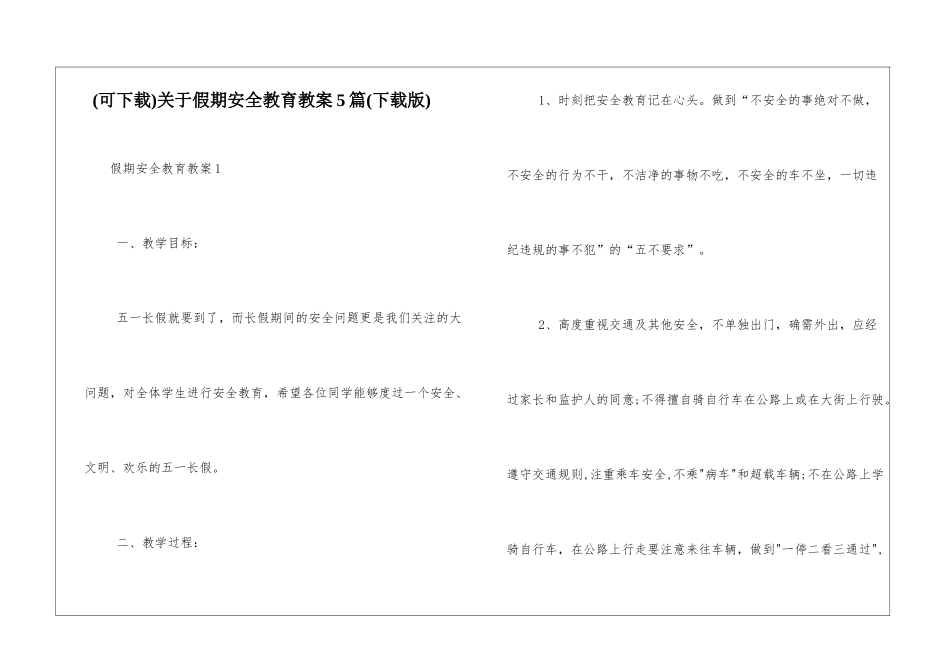 (可下载)关于假期安全教育教案5篇(下载版)

假期安全教育教案1

一、教学目标:

五一长假就要到了，而长假期间的安全问题更是我们关注的大问题，对全体学生进行安全教育，希望各位同学能够度过一个安全、文明、欢乐的五一长假。

二、教学过程:

1、时刻把安全教育记在心头。做到“不安全的事绝对不做，不安全的行为不干，不洁净的事物不吃，不安全的车不坐，一切违纪违规的事不犯”的“五不要求”。

2、高度重视交通及其他安全，不单独出门，确需外出，应经过家长和监护人的同意;不得擅自骑自行车在公路上或在大街上行驶。遵守交通规则,注重乘车安全,不乘"病车"和超载车辆;不在公路上学骑自行车，在公路上行走要注意来往车辆，做到"一停二看三通过",